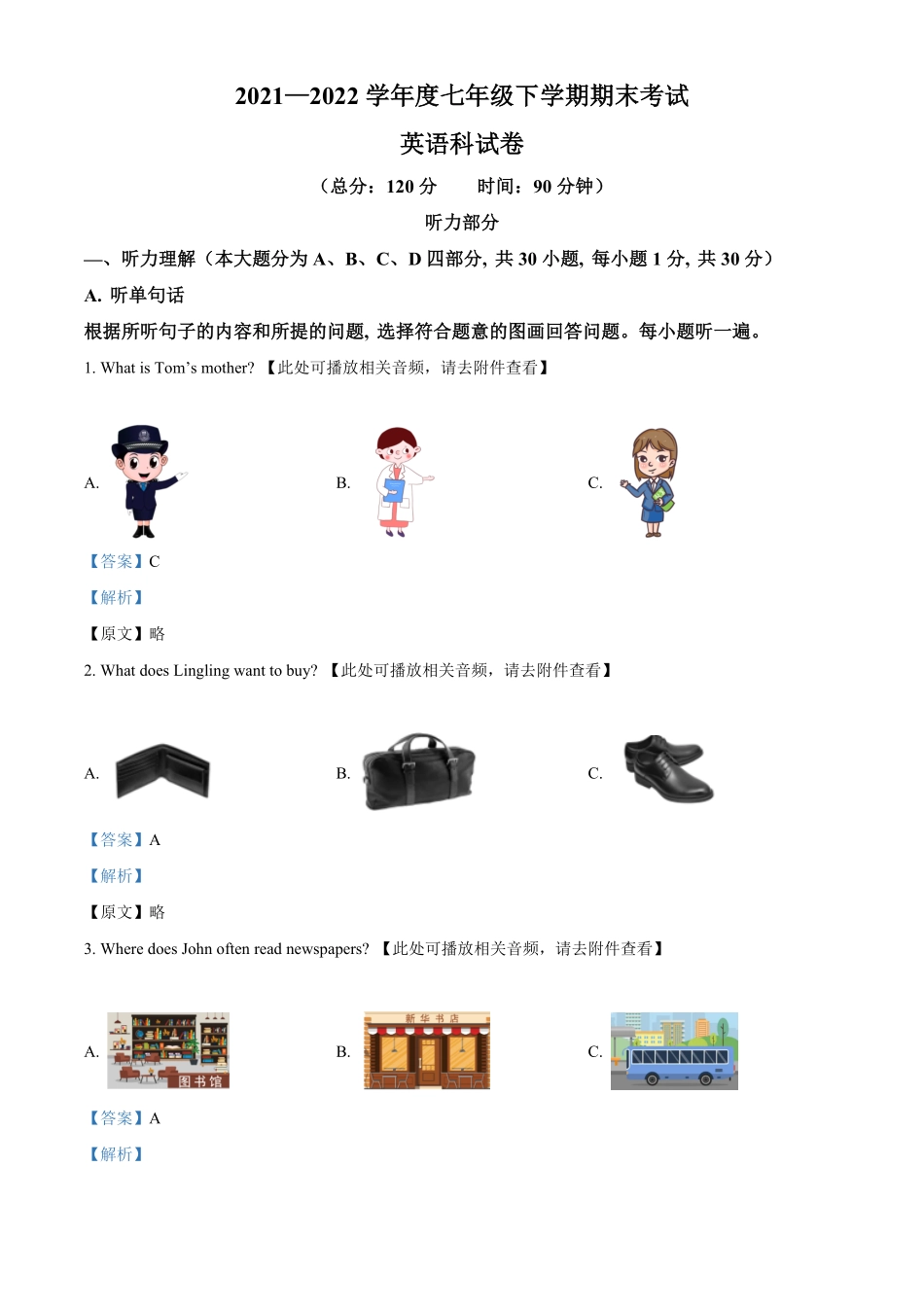 2021—2022 学年度七年级下学期期末考试

英语科试卷

（总分：120 分　　时间：90 分钟）

听力部分

一、听力理解（本大题分为 A、B、C、D 四部分, 共 30 小题, 每小题 1 分, 共 30 分）

A. 听单句话

根据所听句子的内容和所提的问题, 选择符合题意的图画回答问题。每小题听一遍。

1. What is Tom's mother? 【此处可播放相关音频，请去附件查看】

A.

B.

C.

【答案】C

【解析】

【原文】略

2. What does Lingling want to buy? 【此处可播放相关音频，请去附件查看】

A.

B.

C.

【答案】A

【解析】

【原文】略

3. Where does John often read newspapers? 【此处可播放相关音频，请去附件查看】

A. 图书馆

B. 新华书店

C.

【答案】A

【解析】